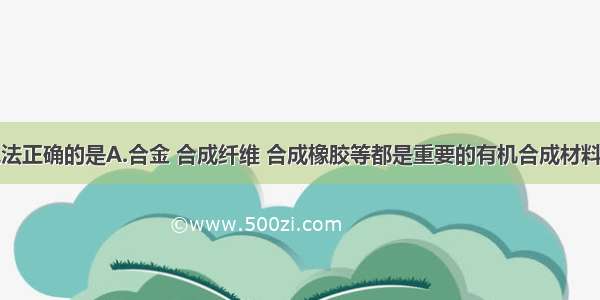 法正确的是A.合金 合成纤维 合成橡胶等都是重要的有机合成材料

©www.500zi.com